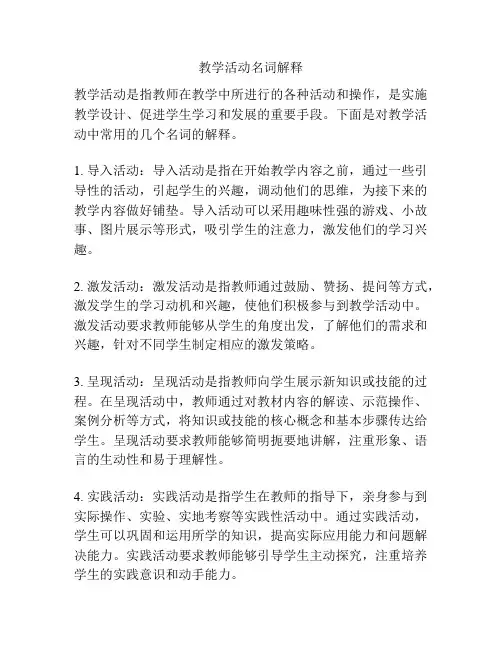 教学活动名词解释

教学活动是指教师在教学中所进行的各种活动和操作，是实施教学设计、促进学生学习和发展的重要手段。下面是对教学活动中常用的几个名词的解释。

1. 导入活动：导入活动是指在开始教学内容之前，通过一些引导性的活动，引起学生的兴趣，调动他们的思维，为接下来的教学内容做好铺垫。导入活动可以采用趣味性强的游戏、小故事、图片展示等形式，吸引学生的注意力，激发他们的学习兴趣。

2. 激发活动：激发活动是指教师通过鼓励、赞扬、提问等方式，激发学生的学习动机和兴趣，使他们积极参与到教学活动中。激发活动要求教师能够从学生的角度出发，了解他们的需求和兴趣，针对不同学生制定相应的激发策略。

3. 呈现活动：呈现活动是指教师向学生展示新知识或技能的过程。在呈现活动中，教师通过对教材内容的解读、示范操作、案例分析等方式，将知识或技能的核心概念和基本步骤传达给学生。呈现活动要求教师能够简明扼要地讲解，注重形象、语言的生动性和易于理解性。

4. 实践活动：实践活动是指学生在教师的指导下，亲身参与到实际操作、实验、实地考察等实践性活动中。通过实践活动，学生可以巩固和运用所学的知识，提高实际应用能力和问题解决能力。实践活动要求教师能够引导学生主动探究，注重培养学生的实践意识和动手能力。